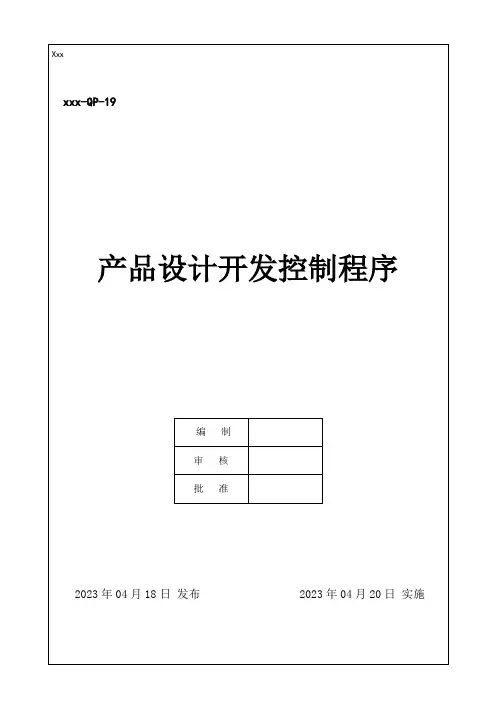 Xxx

xxx-QP-19

产品设计开发控制程序

| 编 制 |  |
|---|---|
| 审 核 |  |
| 批 准 |  |

2023年04月18日 发布 2023年04月20日 实施